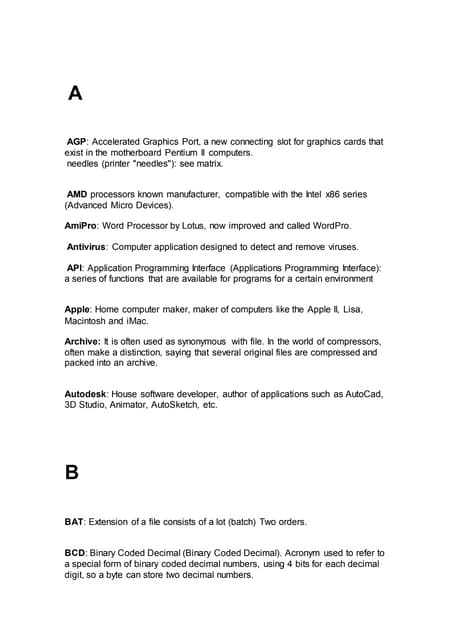 A

AGP: Accelerated Graphics Port, a new connecting slot for graphics cards that exist in the motherboard Pentium II computers.
needles (printer "needles"): see matrix.

AMD processors known manufacturer, compatible with the Intel x86 series (Advanced Micro Devices).

AmiPro: Word Processor by Lotus, now improved and called WordPro.

Antivirus: Computer application designed to detect and remove viruses.

API: Application Programming Interface (Applications Programming Interface): a series of functions that are available for programs for a certain environment

Apple: Home computer maker, maker of computers like the Apple II, Lisa, Macintosh and iMac.

Archive: It is often used as synonymous with file. In the world of compressors, often make a distinction, saying that several original files are compressed and packed into an archive.

Autodesk: House software developer, author of applications such as AutoCad, 3D Studio, Animator, AutoSketch, etc.

B

BAT: Extension of a file consists of a lot (batch) Two orders.

BCD: Binary Coded Decimal (Binary Coded Decimal). Acronym used to refer to a special form of binary coded decimal numbers, using 4 bits for each decimal digit, so a byte can store two decimal numbers.